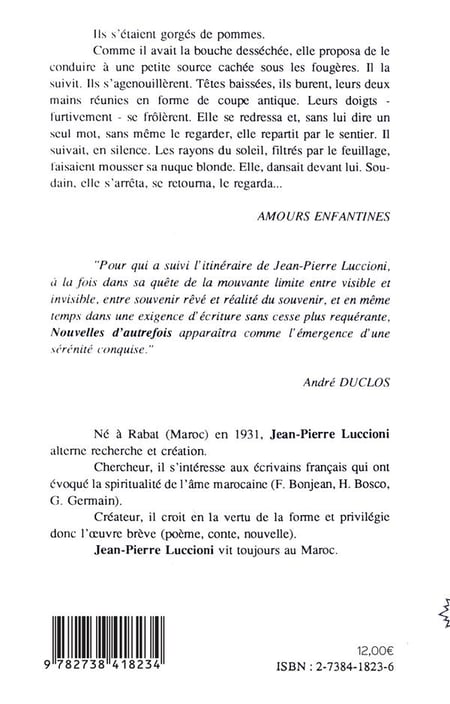 Ils s'étaient gorgés de pommes.

Comme il avait la bouche desséchée, elle proposa de le conduire à une petite source cachée sous les fougères. Il la suivit. Ils s'agenouillèrent. Têtes baissées, ils burent, leurs deux mains réunies en forme de coupe antique. Leurs doigts - furtivement - se frôlèrent. Elle se redressa et, sans lui dire un seul mot, sans même le regarder, elle repartit par le sentier. Il suivait, en silence. Les rayons du soleil, filtrés par le feuillage, faisaient mousser sa nuque blonde. Elle, dansait devant lui. Soudain, elle s'arrêta, se retourna, le regarda...

AMOURS ENFANTINES

"Pour qui a suivi l'itinéraire de Jean-Pierre Luccioni, à la fois dans sa quête de la mouvante limite entre visible et invisible, entre souvenir rêvé et réalité du souvenir, et en même temps dans une exigence d'écriture sans cesse plus requérante, Nouvelles d'autrefois apparaîtra comme l'émergence d'une sérénité conquise."

André DUCLOS

Né à Rabat (Maroc) en 1931, Jean-Pierre Luccioni alterne recherche et création.

Chercheur, il s'intéresse aux écrivains français qui ont évoqué la spiritualité de l'âme marocaine (F. Bonjean, H. Bosco, G. Germain).

Créateur, il croit en la vertu de la forme et privilégie donc l'œuvre brève (poème, conte, nouvelle).

Jean-Pierre Luccioni vit toujours au Maroc.

9 782738 418234

12,00€

ISBN : 2-7384-1823-6